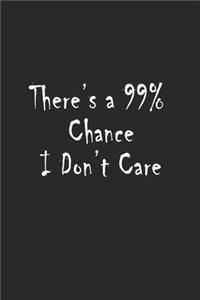 There's a 99%
Chance
I Don't Care